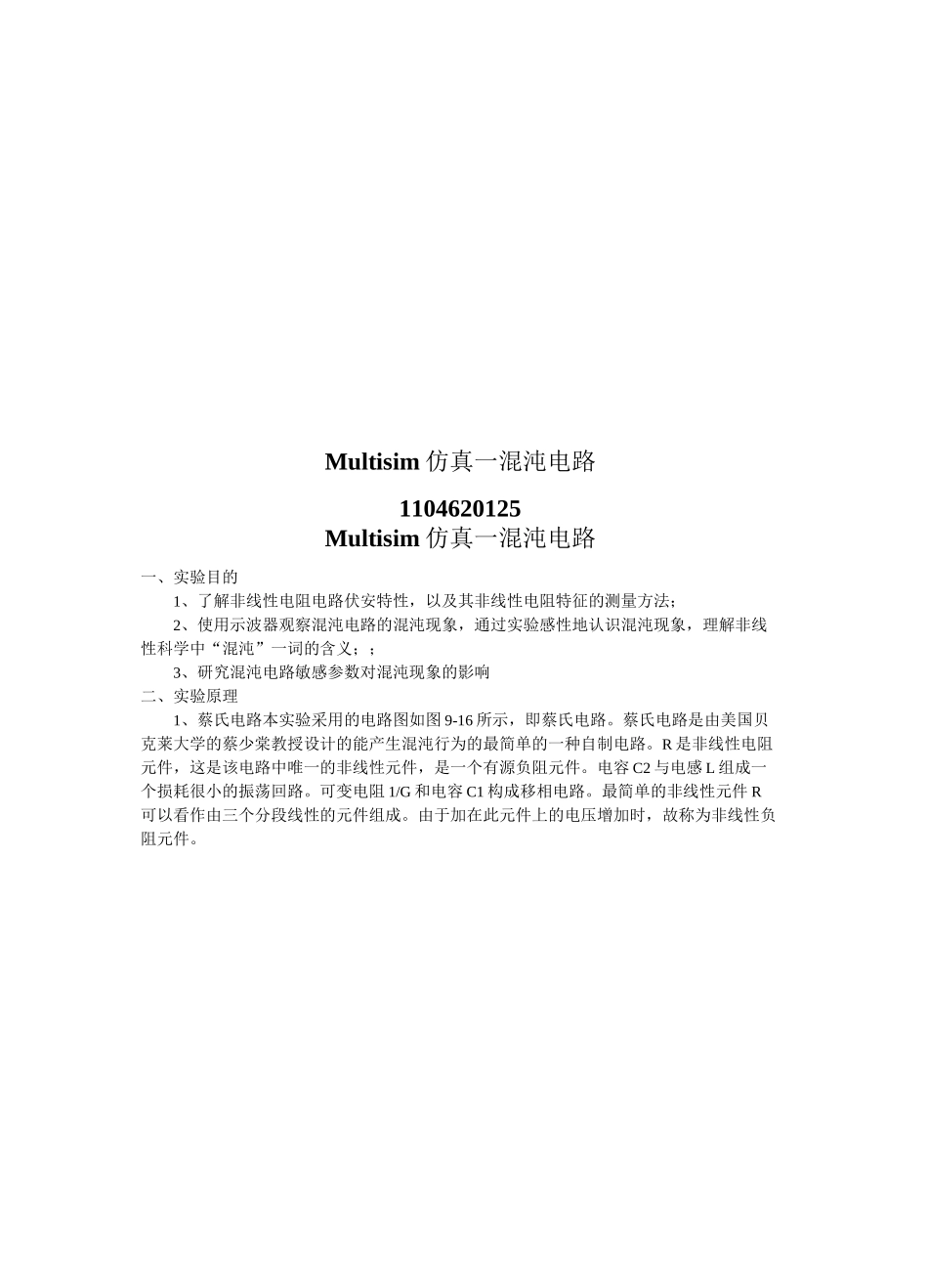 Multisim 仿真一混沌电路

1104620125
Multisim 仿真一混沌电路

一、实验目的

1、了解非线性电阻电路伏安特性，以及其非线性电阻特征的测量方法；

2、使用示波器观察混沌电路的混沌现象，通过实验感性地认识混沌现象，理解非线性科学中“混沌”一词的含义；；

3、研究混沌电路敏感参数对混沌现象的影响

二、实验原理

1、蔡氏电路本实验采用的电路图如图 9-16 所示，即蔡氏电路。蔡氏电路是由美国贝克莱大学的蔡少棠教授设计的能产生混沌行为的最简单的一种自制电路。R 是非线性电阻元件，这是该电路中唯一的非线性元件，是一个有源负阻元件。电容 C2 与电感 L 组成一个损耗很小的振荡回路。可变电阻 1/G 和电容 C1 构成移相电路。最简单的非线性元件 R 可以看作由三个分段线性的元件组成。由于加在此元件上的电压增加时，故称为非线性负阻元件。